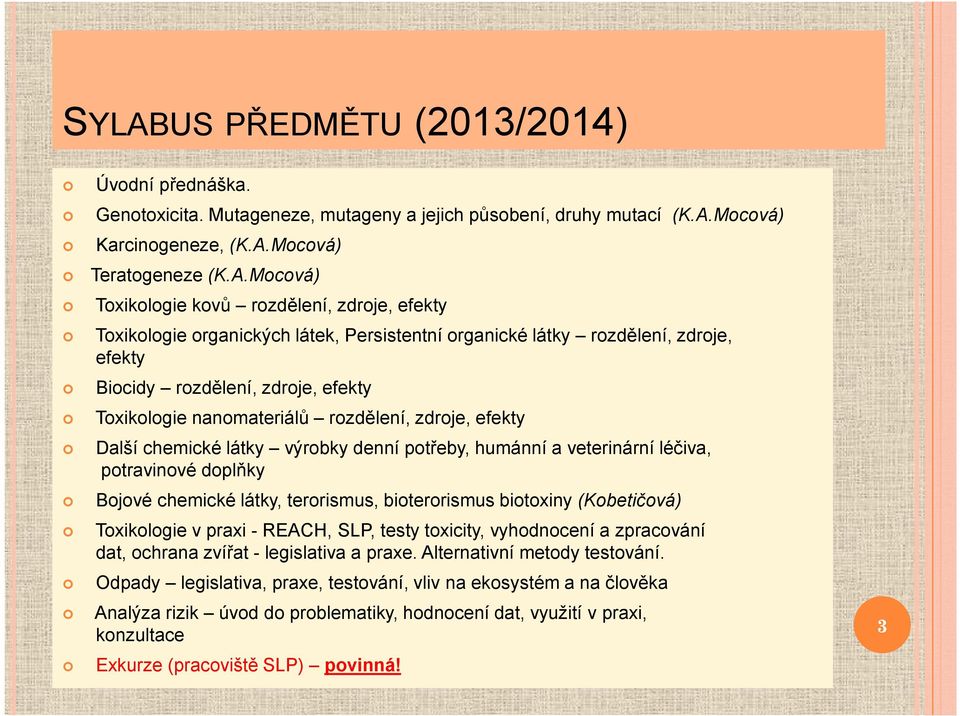 SYLABUS PŘEDMĚTU (2013/2014)

Úvodní přednáška.

Genotoxicita. Mutageneze, mutageny a jejich působení, druhy mutací (K.A.Mocová)

Karcinogeneze, (K.A.Mocová)

Teratogeneze (K.A.Mocová)

Toxikologie kovů – rozdělení, zdroje, efekty

Toxikologie organických látek, Persistentní organické látky – rozdělení, zdroje, efekty

Biocidy – rozdělení, zdroje, efekty

Toxikologie nanomateriálů – rozdělení, zdroje, efekty

Další chemické látky – výrobky denní potřeby, humánní a veterinární léčiva, potravinové doplňky

Bojové chemické látky, terorismus, bioterorismus biotoxiny (Kobetičová)

Toxikologie v praxi - REACH, SLP, testy toxicity, vyhodnocení a zpracování dat, ochrana zvířat - legislativa a praxe. Alternativní metody testování.

Odpady – legislativa, praxe, testování, vliv na ekosystém a na člověka

Analýza rizik – úvod do problematiky, hodnocení dat, využití v praxi, konzultace

Exkurze (pracoviště SLP) – povinná!

3